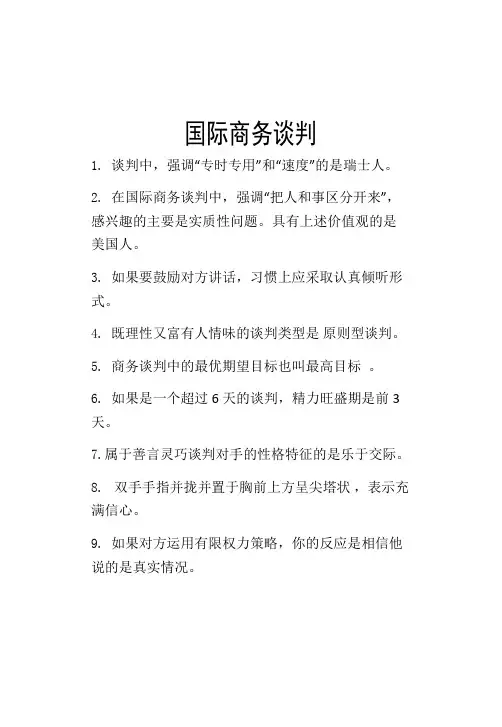 国际商务谈判

1. 谈判中，强调“专时专用”和“速度”的是瑞士人。

2. 在国际商务谈判中，强调“把人和事区分开来”，感兴趣的主要是实质性问题。具有上述价值观的是美国人。

3. 如果要鼓励对方讲话，习惯上应采取认真倾听形式。

4. 既理性又富有人情味的谈判类型是 原则型谈判。

5. 商务谈判中的最优期望目标也叫最高目标 。

6. 如果是一个超过 6 天的谈判，精力旺盛期是前 3 天。

7. 属于善言灵巧谈判对手的性格特征的是乐于交际。

8. 双手手指并拢并置于胸前上方呈尖塔状，表示充满信心。

9. 如果对方运用有限权力策略，你的反应是相信他说的是真实情况。